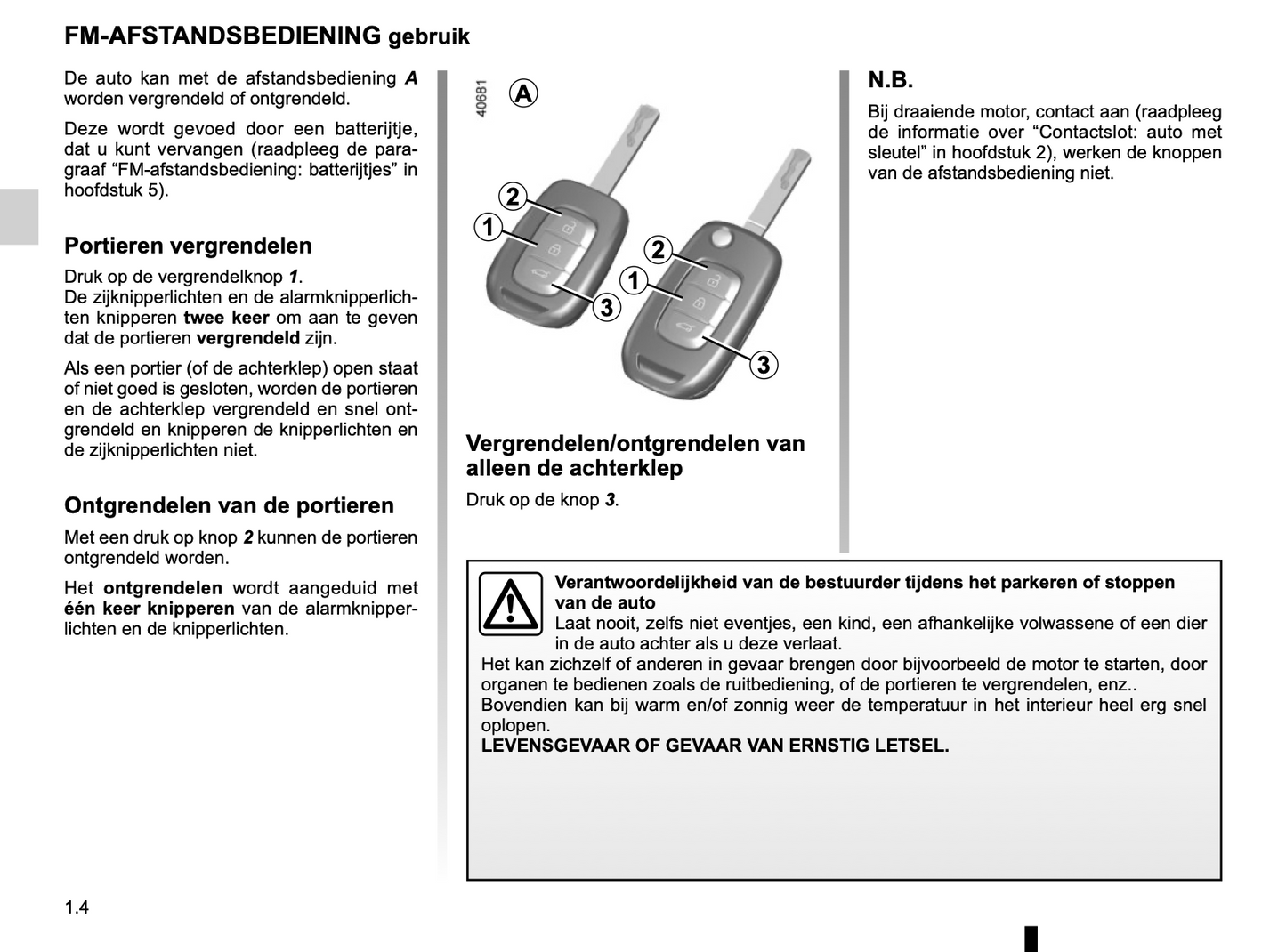 FM-AFSTANDSBEDIENING gebruik

De auto kan met de afstandsbediening A worden vergrendeld of ontgrendeld.

Deze wordt gevoed door een batterijtje, dat u kunt vervangen (raadpleeg de paragraaf “FM-afstandsbediening: batterijtjes” in hoofdstuk 5).

Portieren vergrendelen

Druk op de vergrendelknop 1.
De zijknipperlichten en de alarmknipperlichten knipperen twee keer om aan te geven dat de portieren vergrendeld zijn.

Als een portier (of de achterklep) open staat of niet goed is gesloten, worden de portieren en de achterklep vergrendeld en snel ontgrendeld en knipperen de knipperlichten en de zijknipperlichten niet.

Ontgrendelen van de portieren

Met een druk op knop 2 kunnen de portieren ontgrendeld worden.

Het ontgrendelen wordt aangeduid met één keer knipperen van de alarmknipperlichten en de knipperlichten.

40681
A
2
1
3
2
1
3

Vergrendelen/ontgrendelen van alleen de achterklep

Druk op de knop 3.

N.B.

Bij draaiende motor, contact aan (raadpleeg de informatie over “Contactslot: auto met sleutel” in hoofdstuk 2), werken de knoppen van de afstandsbediening niet.

Verantwoordelijkheid van de bestuurder tijdens het parkeren of stoppen van de auto
Laat nooit, zelfs niet eventjes, een kind, een afhankelijke volwassene of een dier in de auto achter als u deze verlaat.
Het kan zichzelf of anderen in gevaar brengen door bijvoorbeeld de motor te starten, door organen te bedienen zoals de ruitbediening, of de portieren te vergrendelen, enz..
Bovendien kan bij warm en/of zonnig weer de temperatuur in het interieur heel erg snel oplopen.
LEVENSGEVAAR OF GEVAAR VAN ERNSTIG LETSEL.

1.4